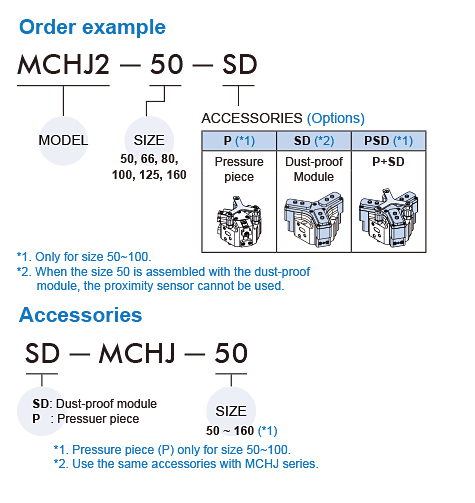 Order example

MCHJ2 — 50 — SD

MODEL

SIZE
50, 66, 80, 100, 125, 160

ACCESSORIES (Options)

| P (*1) | SD (*2) | PSD (*1) |
|---|---|---|
| Pressure piece | Dust-proof Module | P+SD |

*1. Only for size 50~100.
*2. When the size 50 is assembled with the dust-proof module, the proximity sensor cannot be used.

Accessories

SD — MCHJ — 50

SD: Dust-proof module
P : Pressuer piece

SIZE
50 ~ 160 (*1)

*1. Pressure piece (P) only for size 50~100.
*2. Use the same accessories with MCHJ series.